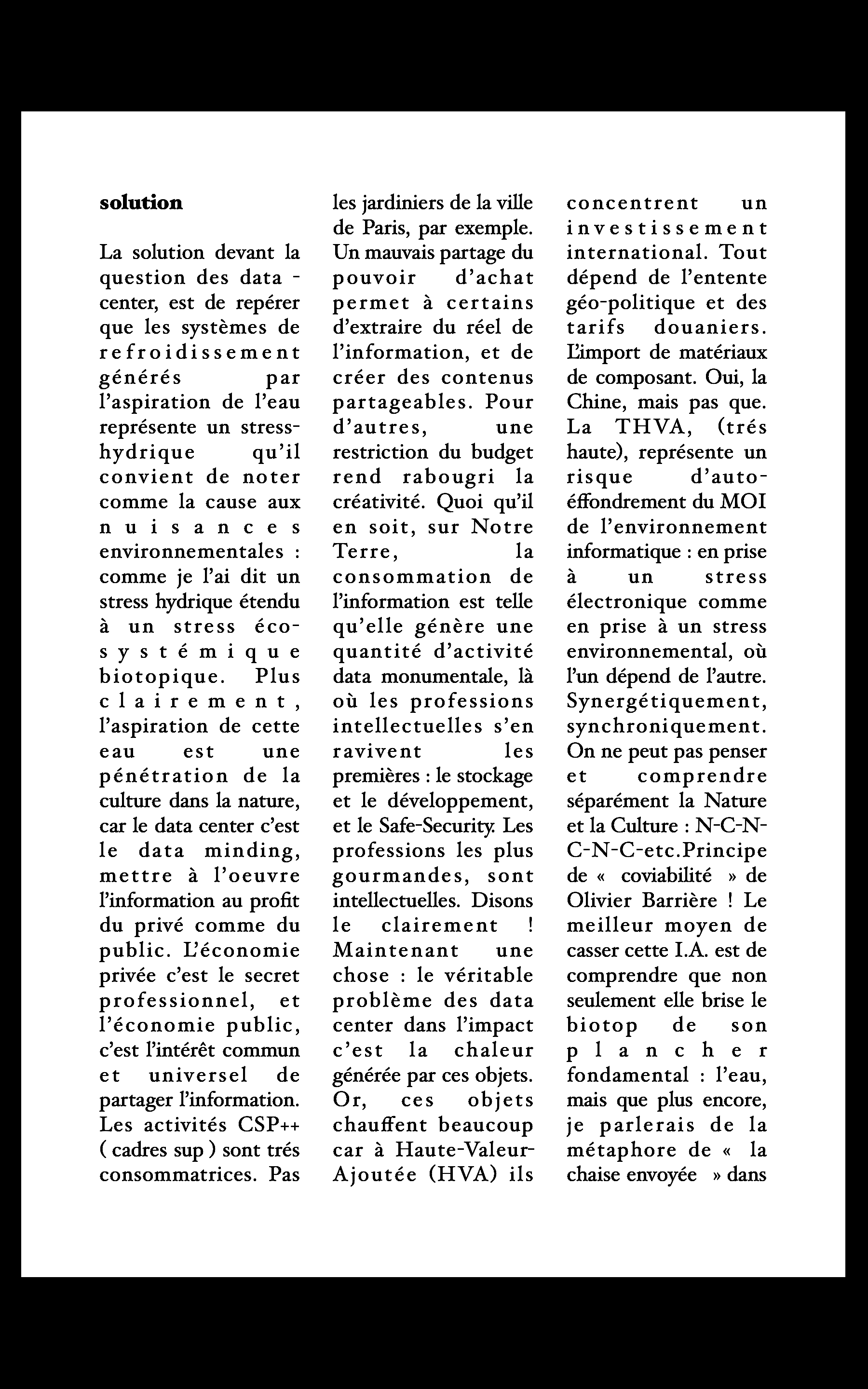 solution

La solution devant la question des data - center, est de repérer que les systèmes de refroidissement générés par l'aspiration de l'eau représente un stress-hydrique qu'il convient de noter comme la cause aux nuisances environnementales : comme je l'ai dit un stress hydrique étendu à un stress éco-systémique biotopique. Plus clairement, l'aspiration de cette eau est une pénétration de la culture dans la nature, car le data center c'est le data minding, mettre à l'oeuvre l'information au profit du privé comme du public. L'économie privée c'est le secret professionnel, et l'économie public, c'est l'intérêt commun et universel de partager l'information. Les activités CSP++ ( cadres sup ) sont trés consommatrices. Pas les jardiniers de la ville de Paris, par exemple. Un mauvais partage du pouvoir d'achat permet à certains d'extraire du réel de l'information, et de créer des contenus partageables. Pour d'autres, une restriction du budget rend rabougri la créativité. Quoi qu'il en soit, sur Notre Terre, la consommation de l'information est telle qu'elle génère une quantité d'activité data monumentale, là où les professions intellectuelles s'en ravivent les premières : le stockage et le développement, et le Safe-Security. Les professions les plus gourmandes, sont intellectuelles. Disons le clairement ! Maintenant une chose : le véritable problème des data center dans l'impact c'est la chaleur générée par ces objets. Or, ces objets chauffent beaucoup car à Haute-Valeur-Ajoutée (HVA) ils concentrent un investissement international. Tout dépend de l'entente géo-politique et des tarifs douaniers. L'import de matériaux de composant. Oui, la Chine, mais pas que. La THVA, (trés haute), représente un risque d'auto-éffondrement du MOI de l'environnement informatique : en prise à un stress électronique comme en prise à un stress environnemental, où l'un dépend de l'autre. Synergétiquement, synchroniquement. On ne peut pas penser et comprendre séparément la Nature et la Culture : N-C-N-C-N-C-etc.Principe de « coviabilité » de Olivier Barrière ! Le meilleur moyen de casser cette I.A. est de comprendre que non seulement elle brise le biotop de son plancher fondamental : l'eau, mais que plus encore, je parlerais de la métaphore de « la chaise envoyée » dans